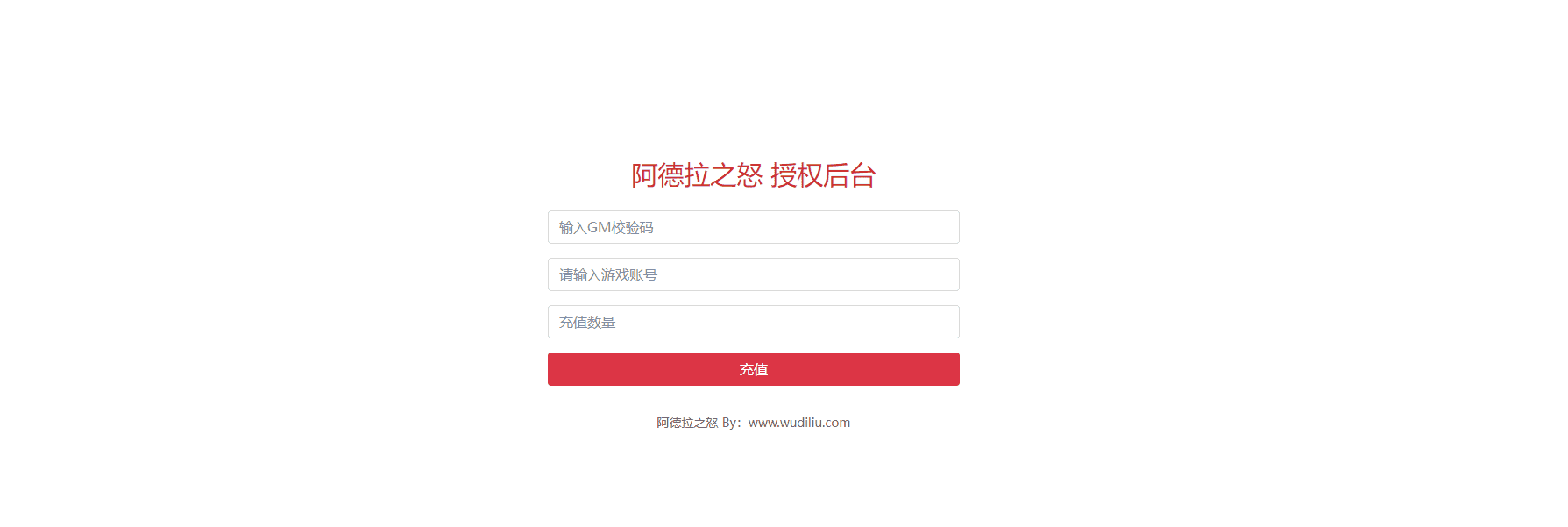 阿德拉之怒 授权后台

输入GM校验码

请输入游戏账号

充值数量

充值

阿德拉之怒 By：www.wudiliu.com